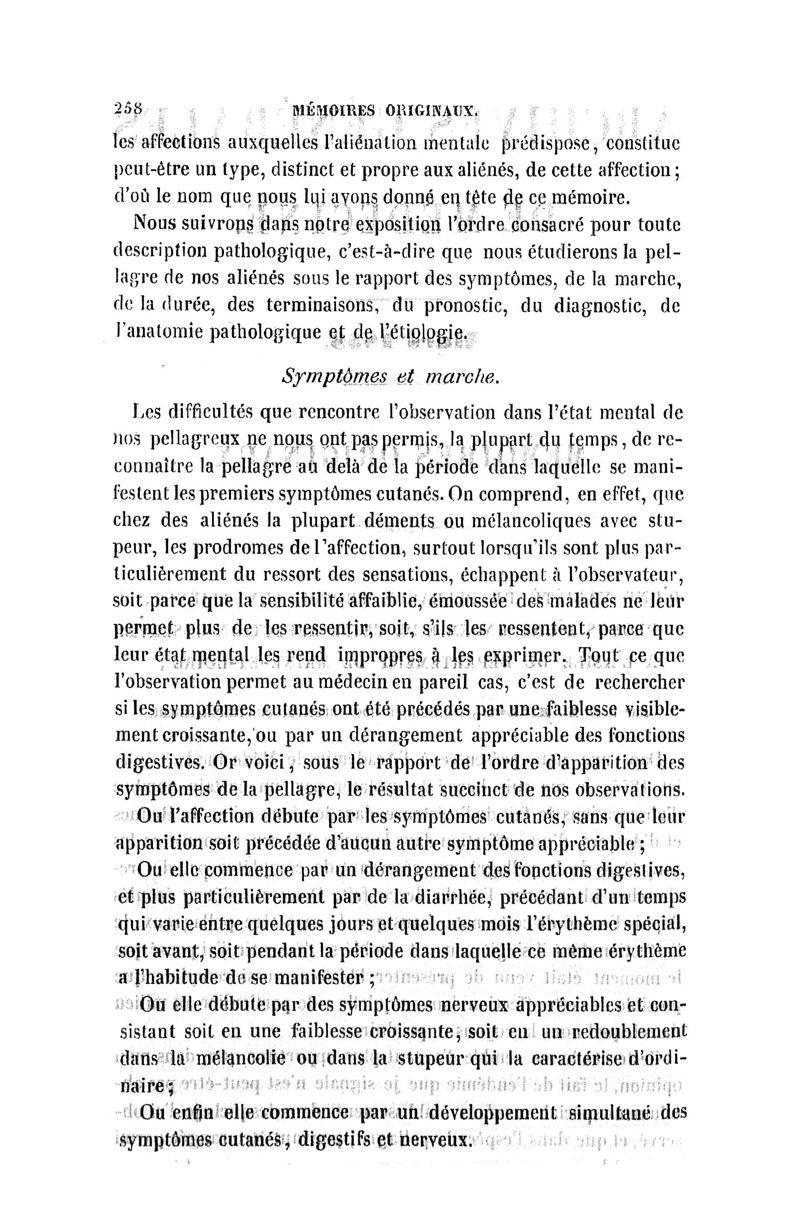 258 MÉMOIRES ORIGINAUX.

les affections auxquelles l'aliénation mentale prédispose, constitue peut-être un type, distinct et propre aux aliénés, de cette affection; d'où le nom que nous lui avons donné en tête de ce mémoire.

Nous suivrons dans notre exposition l'ordre consacré pour toute description pathologique, c'est-à-dire que nous étudierons la pellagre de nos aliénés sous le rapport des symptômes, de la marche, de la durée, des terminaisons, du pronostic, du diagnostic, de l'anatomie pathologique et de l'étiologie.

Symptômes et marche.

Les difficultés que rencontre l'observation dans l'état mental de nos pellagreux ne nous ont pas permis, la plupart du temps, de reconnaître la pellagre au delà de la période dans laquelle se manifestent les premiers symptômes cutanés. On comprend, en effet, que chez des aliénés la plupart déments ou mélancoliques avec stupeur, les prodromes de l'affection, surtout lorsqu'ils sont plus particulièrement du ressort des sensations, échappent à l'observateur, soit parce que la sensibilité affaiblie, émoussée des malades ne leur permet plus de les ressentir, soit, s'ils les ressentent, parce que leur état mental les rend impropres à les exprimer. Tout ce que l'observation permet au médecin en pareil cas, c'est de rechercher si les symptômes cutanés ont été précédés par une faiblesse visiblement croissante, ou par un dérangement appréciable des fonctions digestives. Or voici, sous le rapport de l'ordre d'apparition des symptômes de la pellagre, le résultat succinct de nos observations.

Ou l'affection débute par les symptômes cutanés, sans que leur apparition soit précédée d'aucun autre symptôme appréciable;

Ou elle commence par un dérangement des fonctions digestives, et plus particulièrement par de la diarrhée, précédant d'un temps qui varie entre quelques jours et quelques mois l'érythème spécial, soit avant, soit pendant la période dans laquelle ce même érythème a l'habitude de se manifester;

Ou elle débute par des symptômes nerveux appréciables et consistant soit en une faiblesse croissante, soit en un redoublement dans la mélancolie ou dans la stupeur qui la caractérise d'ordinaire;

Ou enfin elle commence par un développement simultané des symptômes cutanés, digestifs et nerveux.